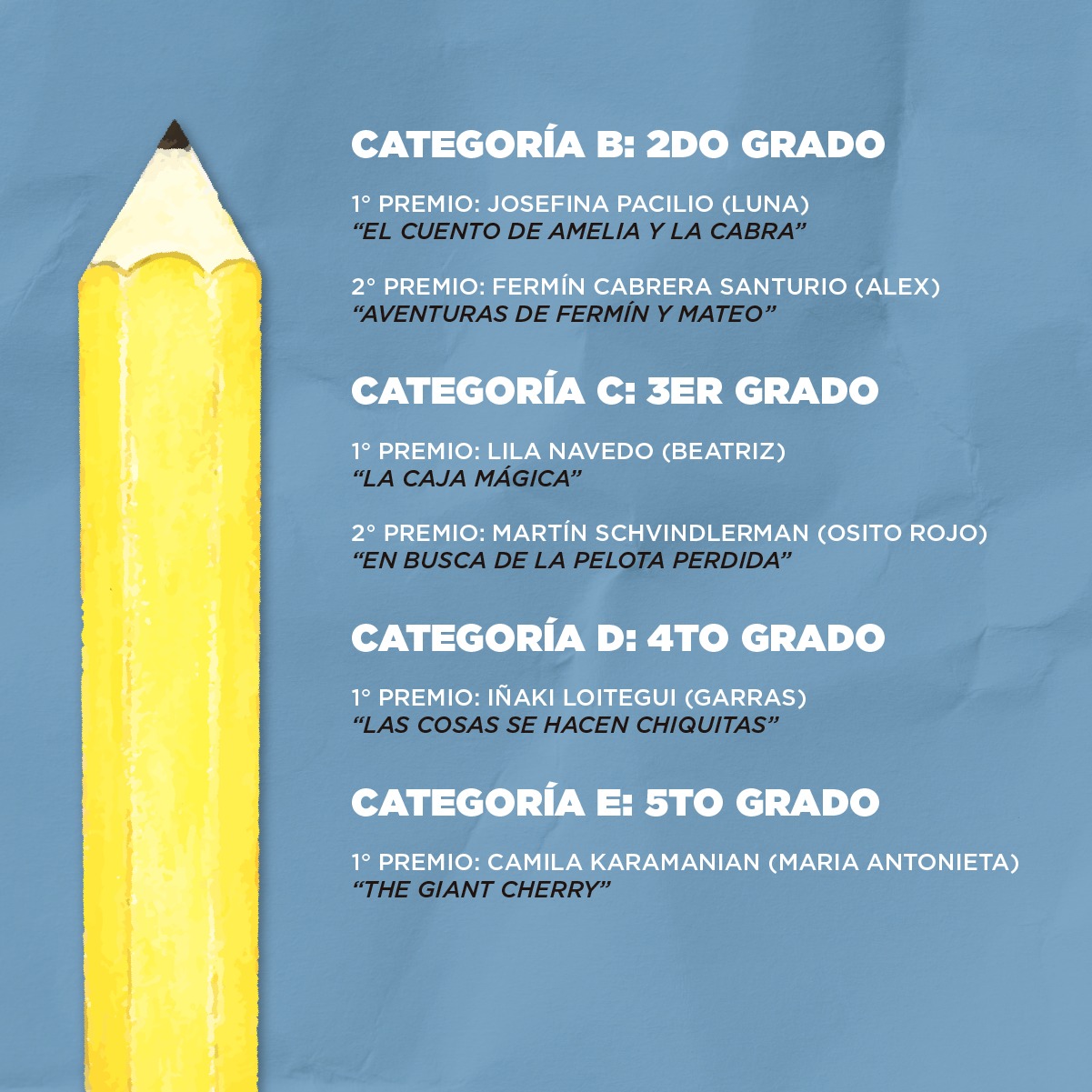 CATEGORÍA B: 2DO GRADO

1° PREMIO: JOSEFINA PACILIO (LUNA)
"EL CUENTO DE AMELIA Y LA CABRA"

2° PREMIO: FERMÍN CABRERA SANTURIO (ALEX)
"AVENTURAS DE FERMÍN Y MATEO"

CATEGORÍA C: 3ER GRADO

1° PREMIO: LILA NAVEDO (BEATRIZ)
"LA CAJA MÁGICA"

2° PREMIO: MARTÍN SCHVINDLERMAN (OSITO ROJO)
"EN BUSCA DE LA PELOTA PERDIDA"

CATEGORÍA D: 4TO GRADO

1° PREMIO: IÑAKI LOITEGUI (GARRAS)
"LAS COSAS SE HACEN CHIQUITAS"

CATEGORÍA E: 5TO GRADO

1° PREMIO: CAMILA KARAMANIAN (MARIA ANTONIETA)
"THE GIANT CHERRY"